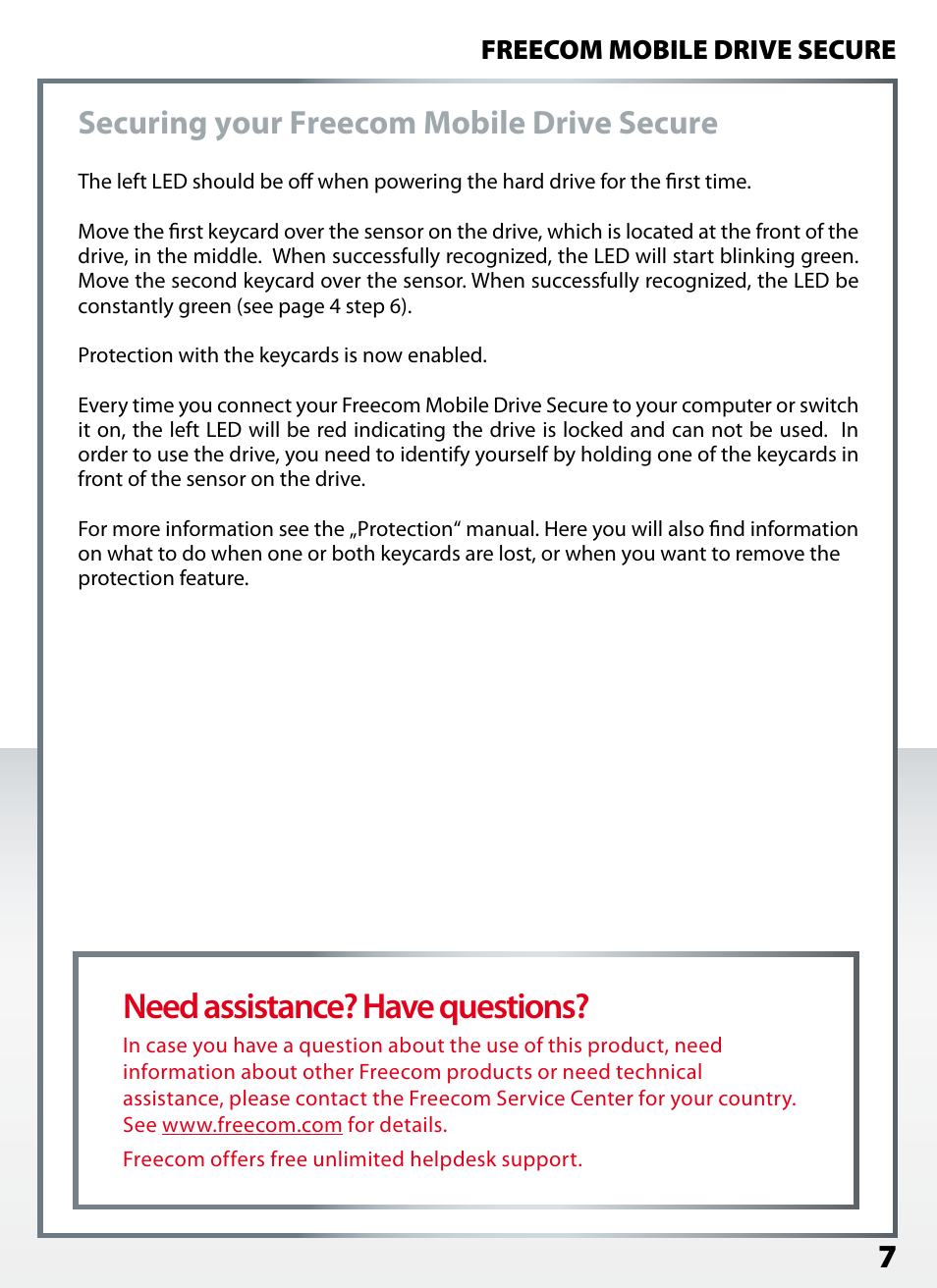 FREECOM MOBILE DRIVE SECURE

Securing your Freecom Mobile Drive Secure

The left LED should be off when powering the hard drive for the first time.

Move the first keycard over the sensor on the drive, which is located at the front of the drive, in the middle. When successfully recognized, the LED will start blinking green. Move the second keycard over the sensor. When successfully recognized, the LED be constantly green (see page 4 step 6).

Protection with the keycards is now enabled.

Every time you connect your Freecom Mobile Drive Secure to your computer or switch it on, the left LED will be red indicating the drive is locked and can not be used. In order to use the drive, you need to identify yourself by holding one of the keycards in front of the sensor on the drive.

For more information see the „Protection“ manual. Here you will also find information on what to do when one or both keycards are lost, or when you want to remove the protection feature.

Need assistance? Have questions?

In case you have a question about the use of this product, need information about other Freecom products or need technical assistance, please contact the Freecom Service Center for your country. See www.freecom.com for details.

Freecom offers free unlimited helpdesk support.

7